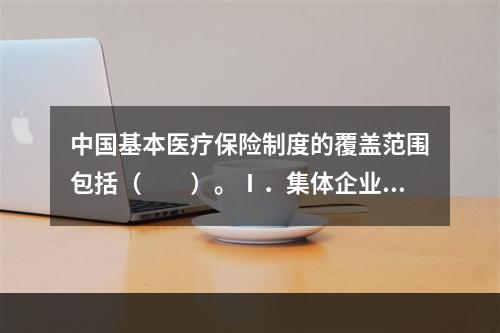 中国基本医疗保险制度的覆盖范围包括（　　）。Ⅰ．集体企业...